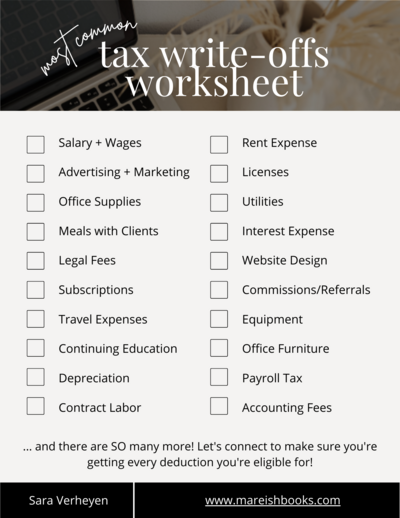 most common
tax write-offs worksheet

Salary + Wages
Advertising + Marketing
Office Supplies
Meals with Clients
Legal Fees
Subscriptions
Travel Expenses
Continuing Education
Depreciation
Contract Labor

Rent Expense
Licenses
Utilities
Interest Expense
Website Design
Commissions/Referrals
Equipment
Office Furniture
Payroll Tax
Accounting Fees

... and there are SO many more! Let's connect to make sure you're getting every deduction you're eligible for!

Sara Verheyen
www.mareishbooks.com